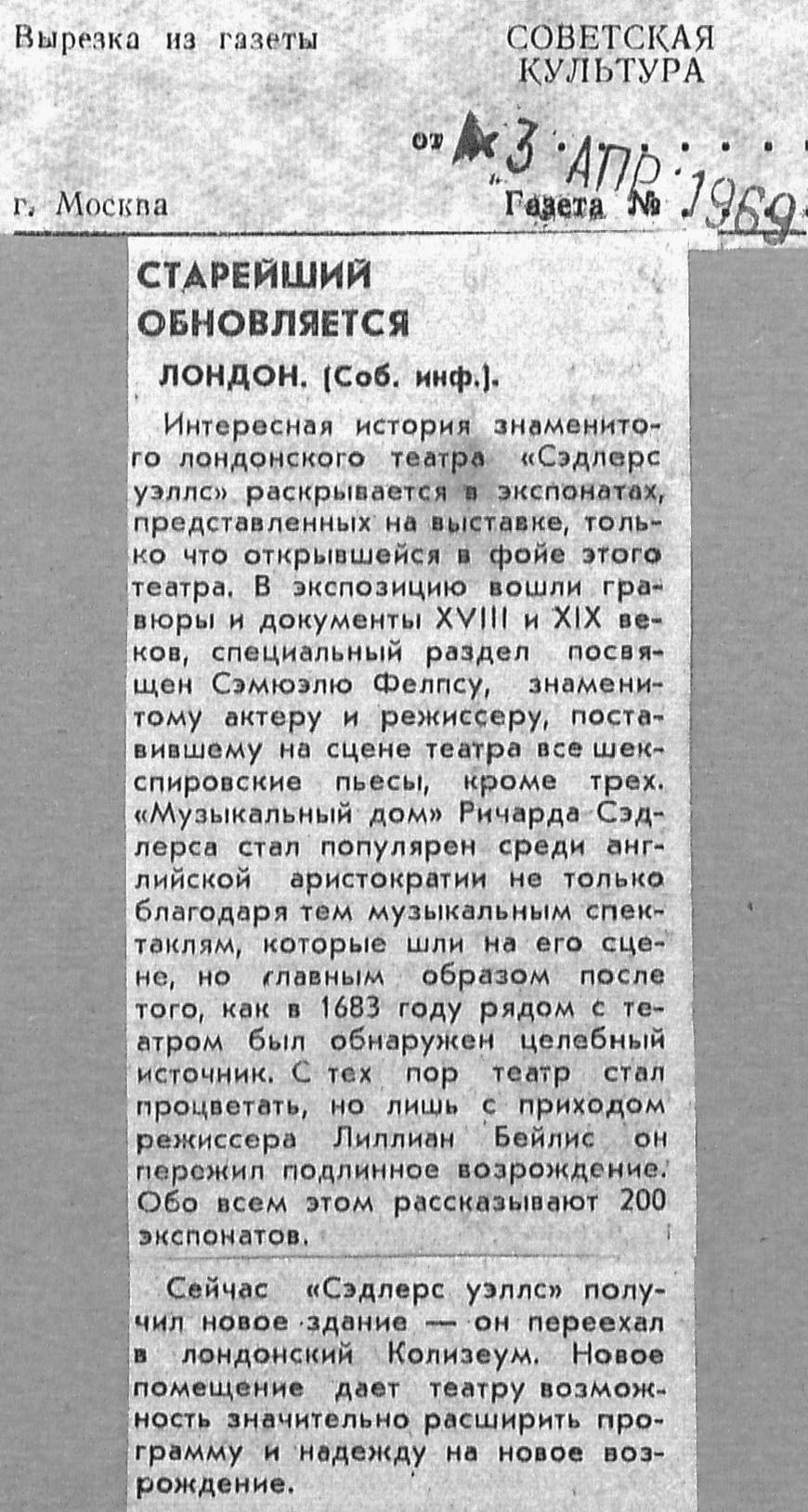 Вырезка из газеты

СОВЕТСКАЯ КУЛЬТУРА

от 3 АПР 1969

г. Москва

Газета №

СТАРЕЙШИЙ ОБНОВЛЯЕТСЯ

ЛОНДОН. (Соб. инф.).

Интересная история знаменитого лондонского театра «Сэдлерс уэллс» раскрывается в экспонатах, представленных на выставке, только что открывшейся в фойе этого театра. В экспозицию вошли гравюры и документы XVIII и XIX веков, специальный раздел посвящен Сэмюэлю Фелпсу, знаменитому актеру и режиссеру, поставившему на сцене театра все шекспировские пьесы, кроме трех. «Музыкальный дом» Ричарда Сэдлерса стал популярен среди английской аристократии не только благодаря тем музыкальным спектаклям, которые шли на его сцене, но главным образом после того, как в 1683 году рядом с театром был обнаружен целебный источник. С тех пор театр стал процветать, но лишь с приходом режиссера Лиллиан Бейлис он пережил подлинное возрождение. Обо всем этом рассказывают 200 экспонатов.

Сейчас «Сэдлерс уэллс» получил новое здание — он переехал в лондонский Колизеум. Новое помещение дает театру возможность значительно расширить программу и надежду на новое возрождение.